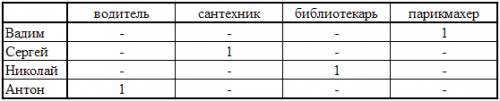 |  | водитель | сантехник | библиотекарь | парикмахер |
|---|---|---|---|---|
| Вадим | - | - | - | 1 |
| Сергей | - | 1 | - | - |
| Николай | - | - | 1 | - |
| Антон | 1 | - | - | - |